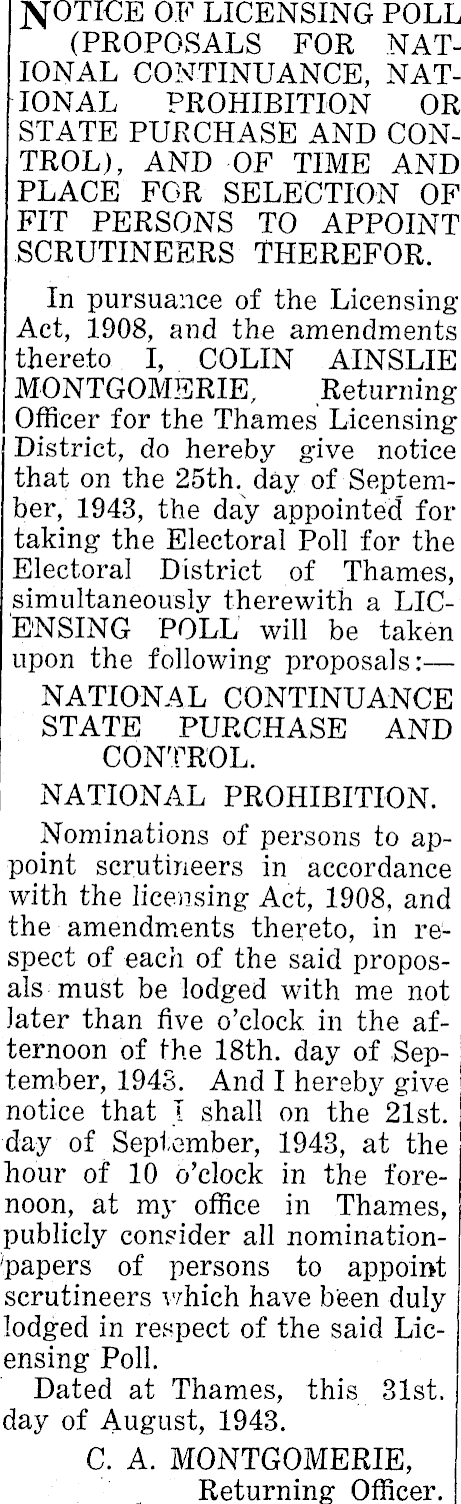 NOTICE OF LICENSING POLL (PROPOSALS FOR NATIONAL CONTINUANCE, NATIONAL PROHIBITION OR STATE PURCHASE AND CONTROL), AND OF TIME AND PLACE FOR SELECTION OF FIT PERSONS TO APPOINT SCRUTINEERS THEREFOR.

In pursuance of the Licensing Act, 1908, and the amendments thereto I, COLIN AINSLIE MONTGOMERIE, Returning Officer for the Thames Licensing District, do hereby give notice that on the 25th. day of September, 1943, the day appointed for taking the Electoral Poll for the Electoral District of Thames, simultaneously therewith a LICENSING POLL will be taken upon the following proposals:—

NATIONAL CONTINUANCE
STATE PURCHASE AND CONTROL.

NATIONAL PROHIBITION.

Nominations of persons to appoint scrutineers in accordance with the licensing Act, 1908, and the amendments thereto, in respect of each of the said proposals must be lodged with me not later than five o'clock in the afternoon of the 18th. day of September, 1943. And I hereby give notice that I shall on the 21st. day of September, 1943, at the hour of 10 o'clock in the forenoon, at my office in Thames, publicly consider all nomination-papers of persons to appoint scrutineers which have been duly lodged in respect of the said Licensing Poll.

Dated at Thames, this 31st. day of August, 1943.

C. A. MONTGOMERIE,
Returning Officer.